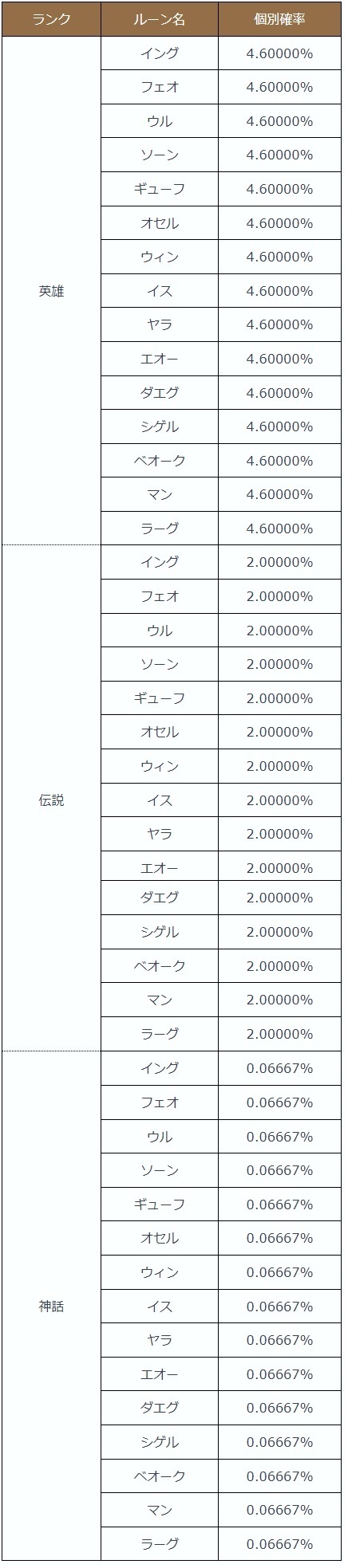 | ランク | ルーン名 | 個別確率 |
|---|---|---|
| 英雄 | イング | 4.60000% |
| | フェオ | 4.60000% |
| | ウル | 4.60000% |
| | ソーン | 4.60000% |
| | ギューフ | 4.60000% |
| | オセル | 4.60000% |
| | ウィン | 4.60000% |
| | イス | 4.60000% |
| | ヤラ | 4.60000% |
| | エオー | 4.60000% |
| | ダエグ | 4.60000% |
| | シゲル | 4.60000% |
| | ベオーク | 4.60000% |
| | マン | 4.60000% |
| | ラーグ | 4.60000% |
| 伝説 | イング | 2.00000% |
| | フェオ | 2.00000% |
| | ウル | 2.00000% |
| | ソーン | 2.00000% |
| | ギューフ | 2.00000% |
| | オセル | 2.00000% |
| | ウィン | 2.00000% |
| | イス | 2.00000% |
| | ヤラ | 2.00000% |
| | エオー | 2.00000% |
| | ダエグ | 2.00000% |
| | シゲル | 2.00000% |
| | ベオーク | 2.00000% |
| | マン | 2.00000% |
| | ラーグ | 2.00000% |
| 神話 | イング | 0.06667% |
| | フェオ | 0.06667% |
| | ウル | 0.06667% |
| | ソーン | 0.06667% |
| | ギューフ | 0.06667% |
| | オセル | 0.06667% |
| | ウィン | 0.06667% |
| | イス | 0.06667% |
| | ヤラ | 0.06667% |
| | エオー | 0.06667% |
| | ダエグ | 0.06667% |
| | シゲル | 0.06667% |
| | ベオーク | 0.06667% |
| | マン | 0.06667% |
| | ラーグ | 0.06667% |